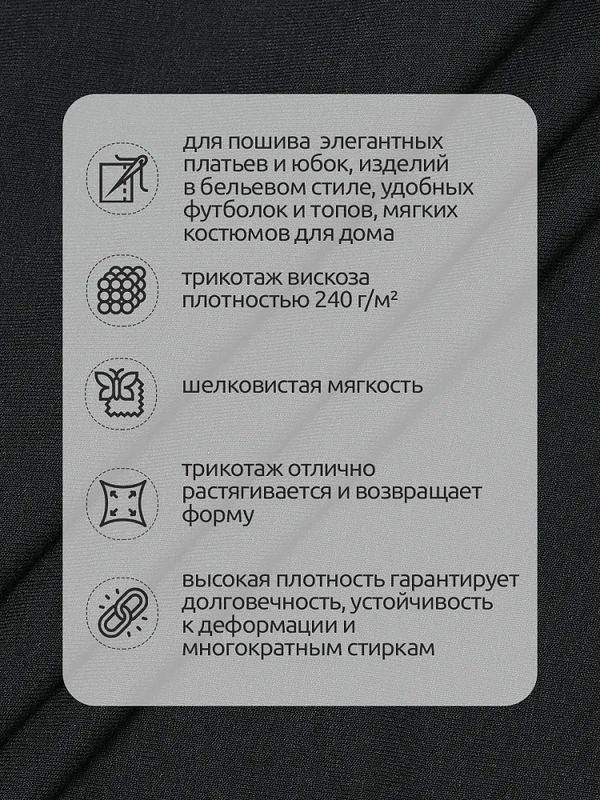 для пошива элегантных платьев и юбок, изделий в бельевом стиле, удобных футболок и топов, мягких костюмов для дома

трикотаж вискоза плотностью 240 г/м²

шелковистая мягкость

трикотаж отлично растягивается и возвращает форму

высокая плотность гарантирует долговечность, устойчивость к деформации и многократным стиркам